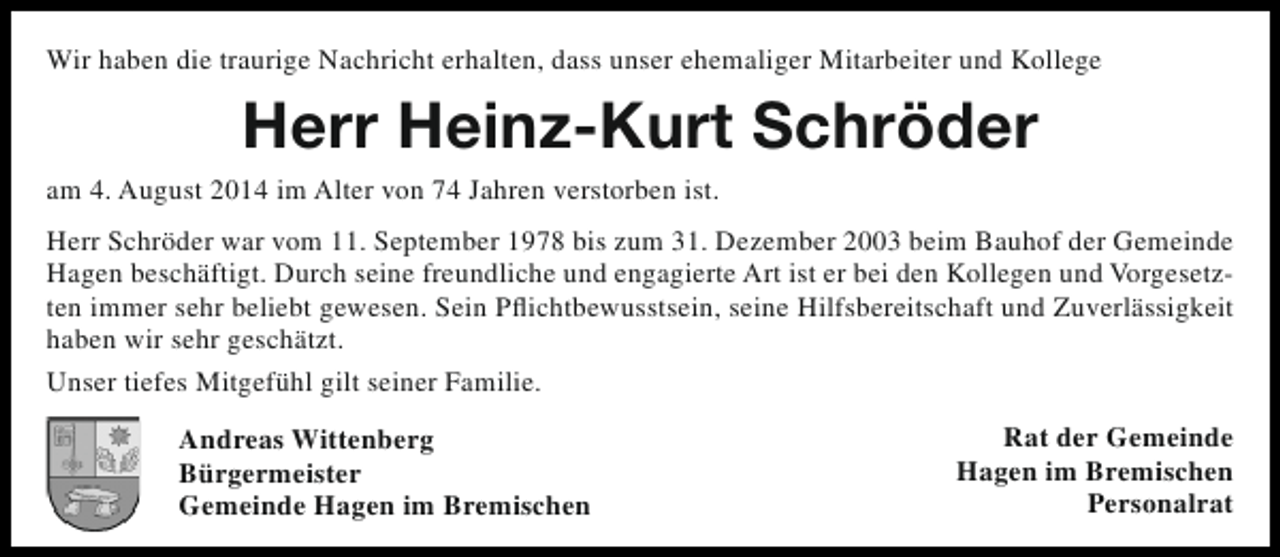 Wir haben die traurige Nachricht erhalten, dass unser ehemaliger Mitarbeiter und Kollege

Herr Heinz-Kurt Schröder

am 4. August 2014 im Alter von 74 Jahren verstorben ist.

Herr Schröder war vom 11. September 1978 bis zum 31. Dezember 2003 beim Bauhof der Gemeinde Hagen beschäftigt. Durch seine freundliche und engagierte Art ist er bei den Kollegen und Vorgesetzten immer sehr beliebt gewesen. Sein Pflichtbewusstsein, seine Hilfsbereitschaft und Zuverlässigkeit haben wir sehr geschätzt.

Unser tiefes Mitgefühl gilt seiner Familie.

Andreas Wittenberg
Bürgermeister
Gemeinde Hagen im Bremischen

Rat der Gemeinde
Hagen im Bremischen
Personalrat